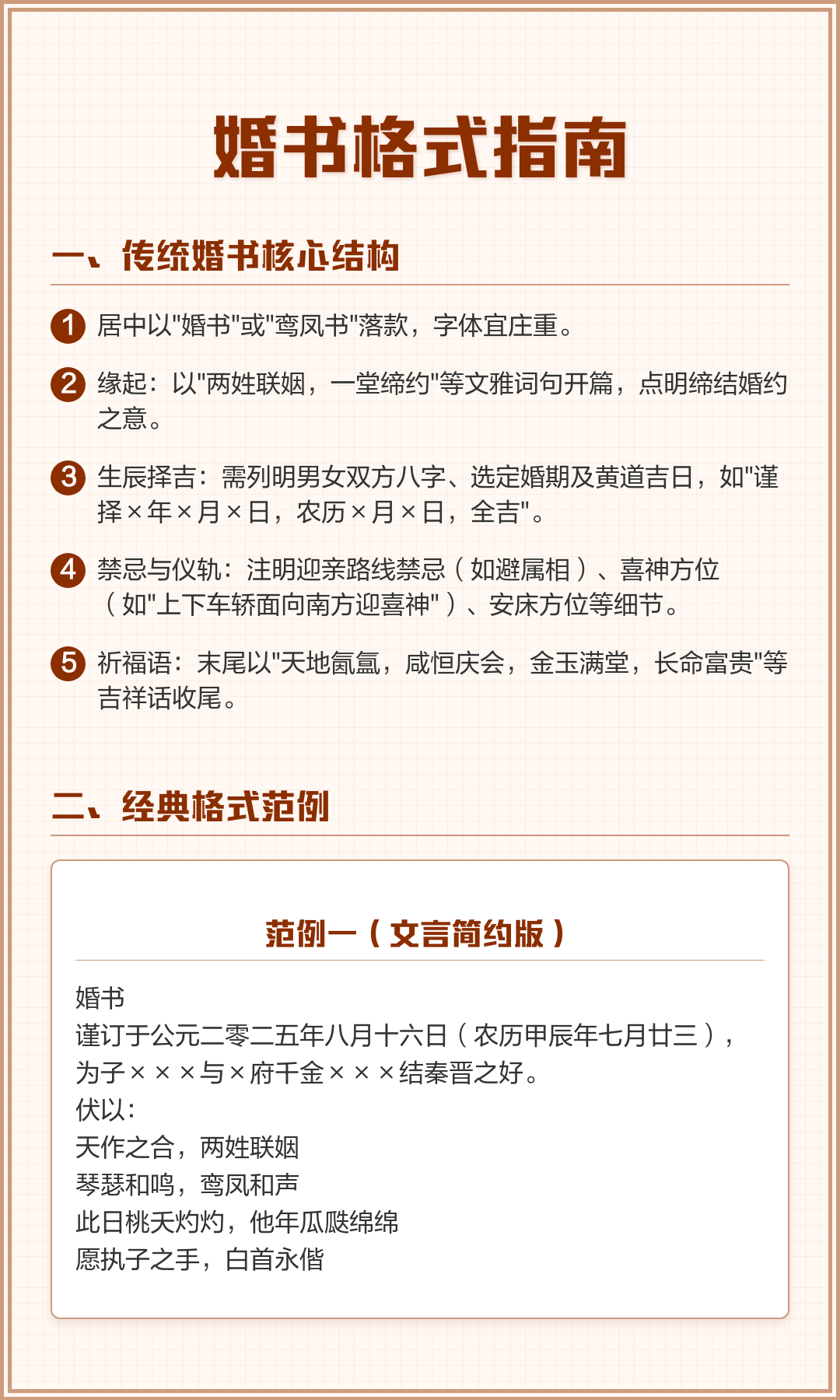 婚书格式指南

一、传统婚书核心结构

1 居中以"婚书"或"鸾凤书"落款，字体宜庄重。

2 缘起：以"两姓联姻，一堂缔约"等文雅词句开篇，点明缔结婚约之意。

3 生辰择吉：需列明男女双方八字、选定婚期及黄道吉日，如"谨择×年×月×日，农历×月×日，全吉"。

4 禁忌与仪轨：注明迎亲路线禁忌（如避属相）、喜神方位（如"上下车轿面向南方迎喜神"）、安床方位等细节。

5 祈福语：末尾以"天地氤氲，咸恒庆会，金玉满堂，长命富贵"等吉祥话收尾。

二、经典格式范例

范例一（文言简约版）

婚书
谨订于公元二零二五年八月十六日（农历甲辰年七月廿三），为子×××与×府千金×××结秦晋之好。
伏以：
天作之合，两姓联姻
琴瑟和鸣，鸾凤和声
此日桃夭灼灼，他年瓜瓞绵绵
愿执子之手，白首永偕